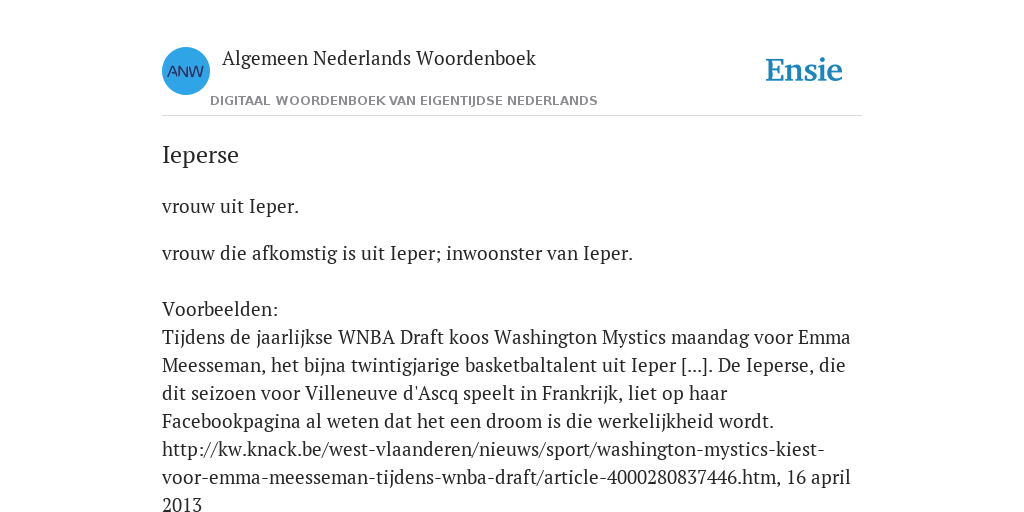 ANW

Algemeen Nederlands Woordenboek

DIGITAAL WOORDENBOEK VAN EIGENTIJDSE NEDERLANDS

Ensie

Ieperse

vrouw uit Ieper.

vrouw die afkomstig is uit Ieper; inwoonster van Ieper.

Voorbeelden:
Tijdens de jaarlijkse WNBA Draft koos Washington Mystics maandag voor Emma Meesseman, het bijna twintigjarige basketbaltalent uit Ieper [...]. De Ieperse, die dit seizoen voor Villeneuve d'Ascq speelt in Frankrijk, liet op haar Facebookpagina al weten dat het een droom is die werkelijkheid wordt. http://kw.knack.be/west-vlaanderen/nieuws/sport/washington-mystics-kiest-voor-emma-meesseman-tijdens-wnba-draft/article-4000280837446.htm, 16 april 2013